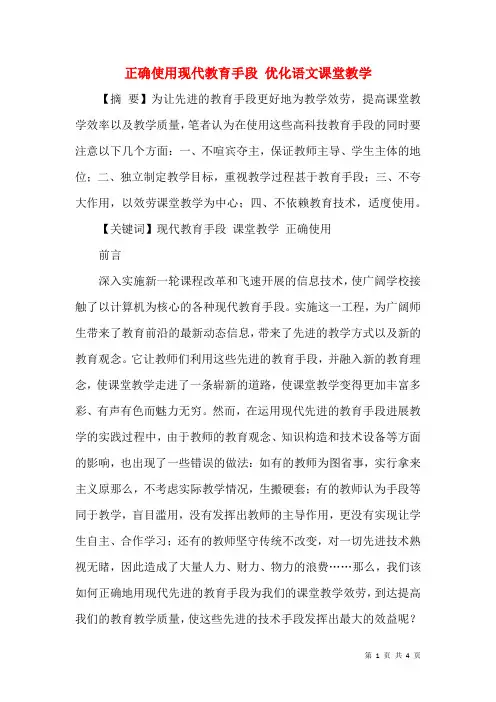 正确使用现代教育手段 优化语文课堂教学

【摘 要】为让先进的教育手段更好地为教学效劳，提高课堂教学效率以及教学质量，笔者认为在使用这些高科技教育手段的同时要注意以下几个方面：一、不喧宾夺主，保证教师主导、学生主体的地位；二、独立制定教学目标，重视教学过程甚于教育手段；三、不夸大作用，以效劳课堂教学为中心；四、不依赖教育技术，适度使用。

【关键词】现代教育手段 课堂教学 正确使用

前言

深入实施新一轮课程改革和飞速开展的信息技术，使广阔学校接触了以计算机为核心的各种现代教育手段。实施这一工程，为广阔师生带来了教育前沿的最新动态信息，带来了先进的教学方式以及新的教育观念。它让教师们利用这些先进的教育手段，并融入新的教育理念，使课堂教学走进了一条崭新的道路，使课堂教学变得更加丰富多彩、有声有色而魅力无穷。然而，在运用现代先进的教育手段进展教学的实践过程中，由于教师的教育观念、知识构造和技术设备等方面的影响，也出现了一些错误的做法：如有的教师为图省事，实行拿来主义原那么，不考虑实际教学情况，生搬硬套；有的教师认为手段等同于教学，盲目滥用，没有发挥出教师的主导作用，更没有实现让学生自主、合作学习；还有的教师坚守传统不改变，对一切先进技术熟视无睹，因此造成了大量人力、财力、物力的浪费……那么，我们该如何正确地用现代先进的教育手段为我们的课堂教学效劳，到达提高我们的教育教学质量，使这些先进的技术手段发挥出最大的效益呢？

第 1 页 共 4 页